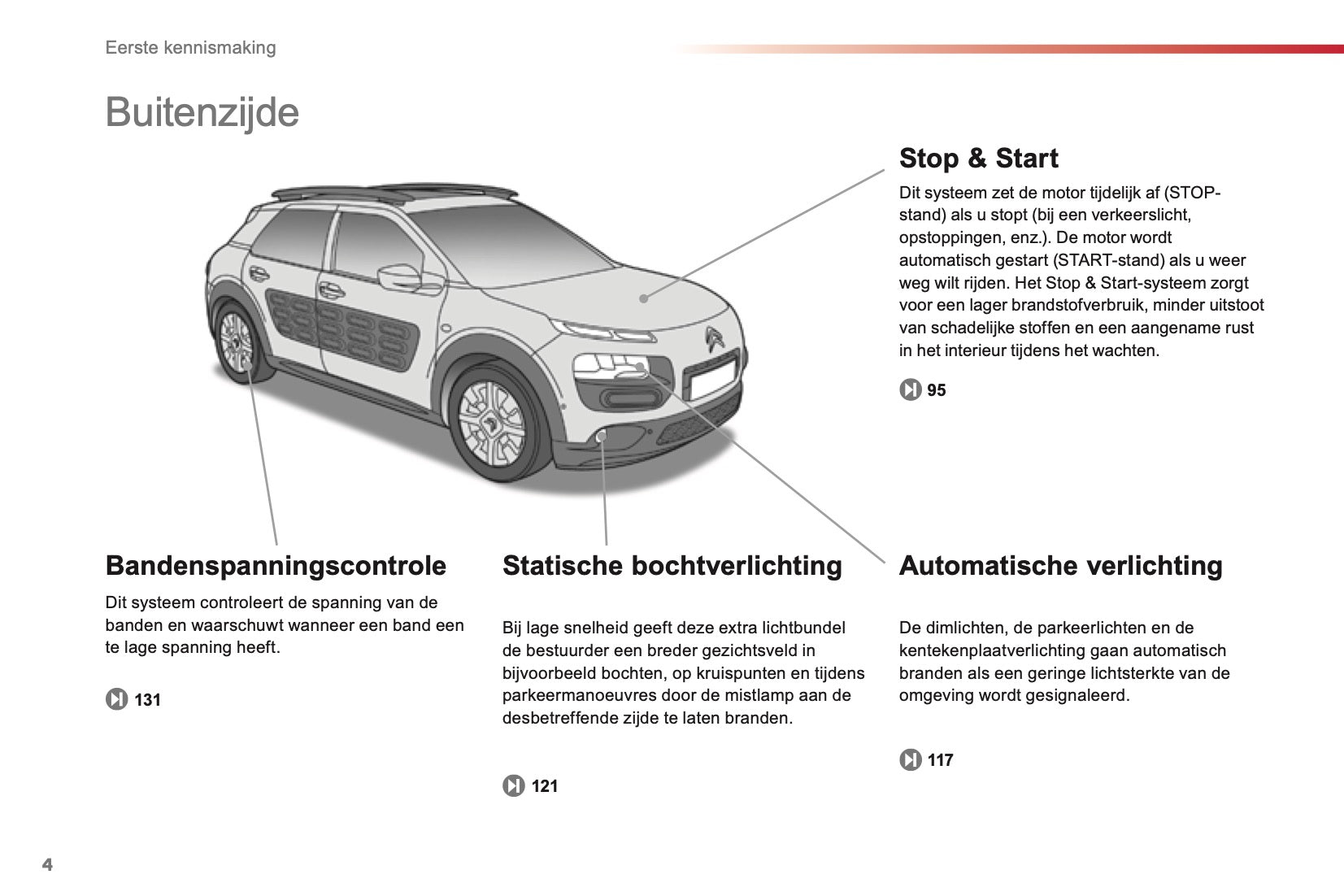 Eerste kennismaking

Buitenzijde

Stop & Start

Dit systeem zet de motor tijdelijk af (STOP-stand) als u stopt (bij een verkeerslicht, opstoppingen, enz.). De motor wordt automatisch gestart (START-stand) als u weer weg wilt rijden. Het Stop & Start-systeem zorgt voor een lager brandstofverbruik, minder uitstoot van schadelijke stoffen en een aangename rust in het interieur tijdens het wachten.

95

Bandenspanningscontrole

Dit systeem controleert de spanning van de banden en waarschuwt wanneer een band een te lage spanning heeft.

131

Statische bochtverlichting

Bij lage snelheid geeft deze extra lichtbundel de bestuurder een breder gezichtsveld in bijvoorbeeld bochten, op kruispunten en tijdens parkeermanoeuvres door de mistlamp aan de desbetreffende zijde te laten branden.

121

Automatische verlichting

De dimlichten, de parkeerlichten en de kentekenplaatverlichting gaan automatisch branden als een geringe lichtsterkte van de omgeving wordt gesignaleerd.

117

4